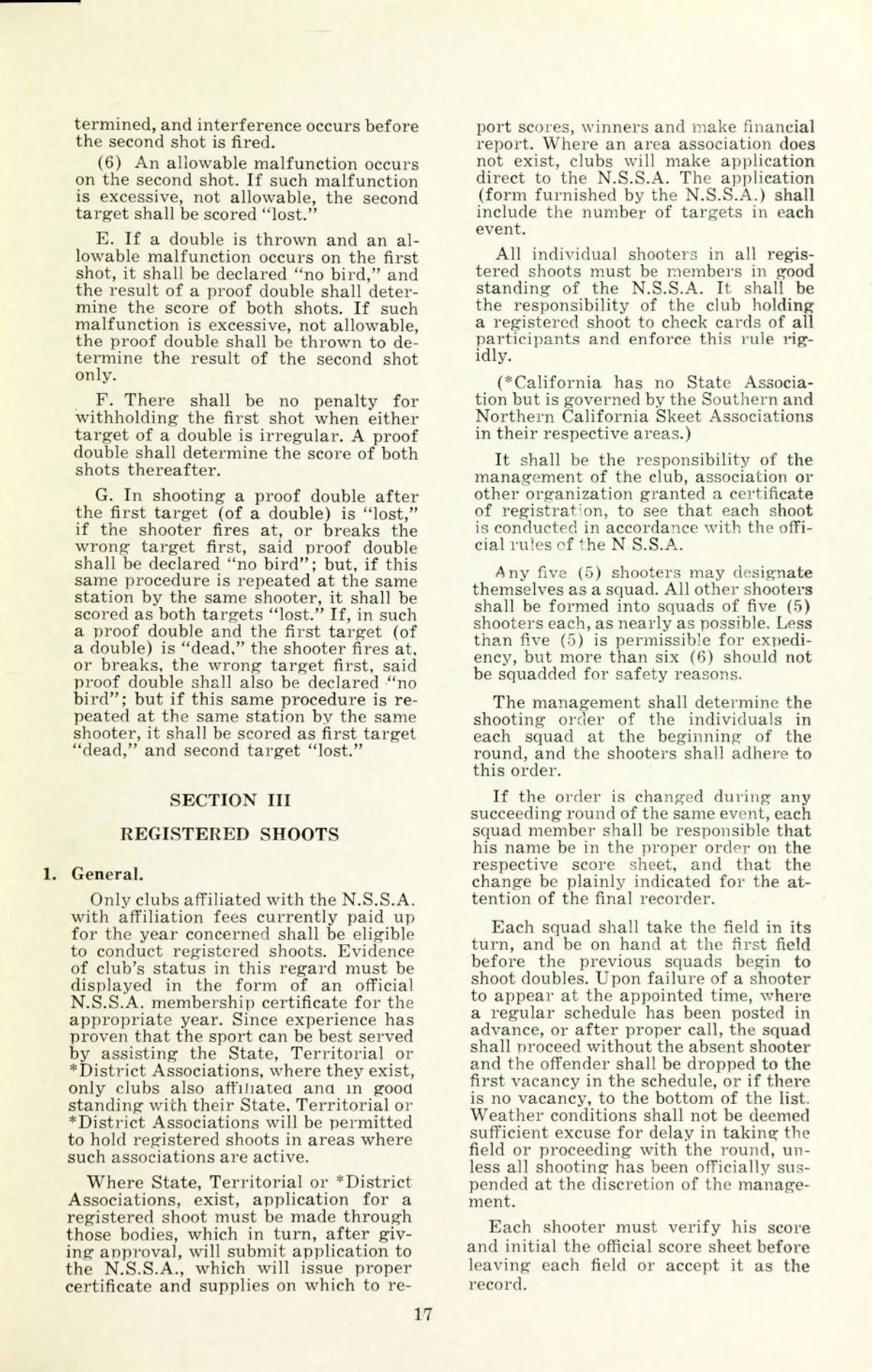 termined, and interference occurs before the second shot is fired.

(6) An allowable malfunction occurs on the second shot. If such malfunction is excessive, not allowable, the second target shall be scored "lost."

E. If a double is thrown and an allowable malfunction occurs on the first shot, it shall be declared "no bird," and the result of a proof double shall determine the score of both shots. If such malfunction is excessive, not allowable, the proof double shall be thrown to determine the result of the second shot only.

F. There shall be no penalty for withholding the first shot when either target of a double is irregular. A proof double shall determine the score of both shots thereafter.

G. In shooting a proof double after the first target (of a double) is "lost," if the shooter fires at, or breaks the wrong target first, said proof double shall be declared "no bird"; but, if this same procedure is repeated at the same station by the same shooter, it shall be scored as both targets "lost." If, in such a proof double and the first target (of a double) is "dead," the shooter fires at, or breaks, the wrong target first, said proof double shall also be declared "no bird"; but if this same procedure is repeated at the same station by the same shooter, it shall be scored as first target "dead," and second target "lost."

SECTION III

REGISTERED SHOOTS

1. General.

Only clubs affiliated with the N.S.S.A. with affiliation fees currently paid up for the year concerned shall be eligible to conduct registered shoots. Evidence of club's status in this regard must be displayed in the form of an official N.S.S.A. membership certificate for the appropriate year. Since experience has proven that the sport can be best served by assisting the State, Territorial or *District Associations, where they exist, only clubs also affiliated and in good standing with their State, Territorial or *District Associations will be permitted to hold registered shoots in areas where such associations are active.

Where State, Territorial or *District Associations, exist, application for a registered shoot must be made through those bodies, which in turn, after giving approval, will submit application to the N.S.S.A., which will issue proper certificate and supplies on which to report scores, winners and make financial report. Where an area association does not exist, clubs will make application direct to the N.S.S.A. The application (form furnished by the N.S.S.A.) shall include the number of targets in each event.

All individual shooters in all registered shoots must be members in good standing of the N.S.S.A. It shall be the responsibility of the club holding a registered shoot to check cards of all participants and enforce this rule rigidly.

(*California has no State Association but is governed by the Southern and Northern California Skeet Associations in their respective areas.)

It shall be the responsibility of the management of the club, association or other organization granted a certificate of registration, to see that each shoot is conducted in accordance with the official rules of the N S.S.A.

Any five (5) shooters may designate themselves as a squad. All other shooters shall be formed into squads of five (5) shooters each, as nearly as possible. Less than five (5) is permissible for expediency, but more than six (6) should not be squadded for safety reasons.

The management shall determine the shooting order of the individuals in each squad at the beginning of the round, and the shooters shall adhere to this order.

If the order is changed during any succeeding round of the same event, each squad member shall be responsible that his name be in the proper order on the respective score sheet, and that the change be plainly indicated for the attention of the final recorder.

Each squad shall take the field in its turn, and be on hand at the first field before the previous squads begin to shoot doubles. Upon failure of a shooter to appear at the appointed time, where a regular schedule has been posted in advance, or after proper call, the squad shall proceed without the absent shooter and the offender shall be dropped to the first vacancy in the schedule, or if there is no vacancy, to the bottom of the list. Weather conditions shall not be deemed sufficient excuse for delay in taking the field or proceeding with the round, unless all shooting has been officially suspended at the discretion of the management.

Each shooter must verify his score and initial the official score sheet before leaving each field or accept it as the record.

17